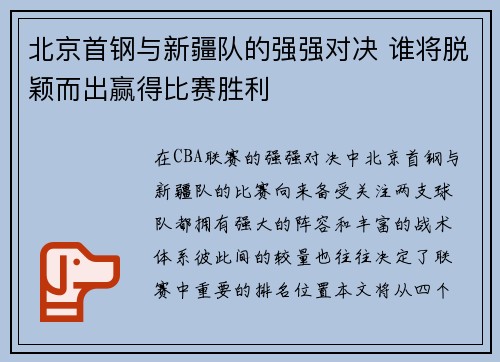 北京首钢与新疆队的强强对决 谁将脱颖而出赢得比赛胜利

在CBA联赛的强强对决中北京首钢与新疆队的比赛向来备受关注两支球队都拥有强大的阵容和丰富的战术体系彼此间的较量也往往决定了联赛中重要的排名位置本文将从四个